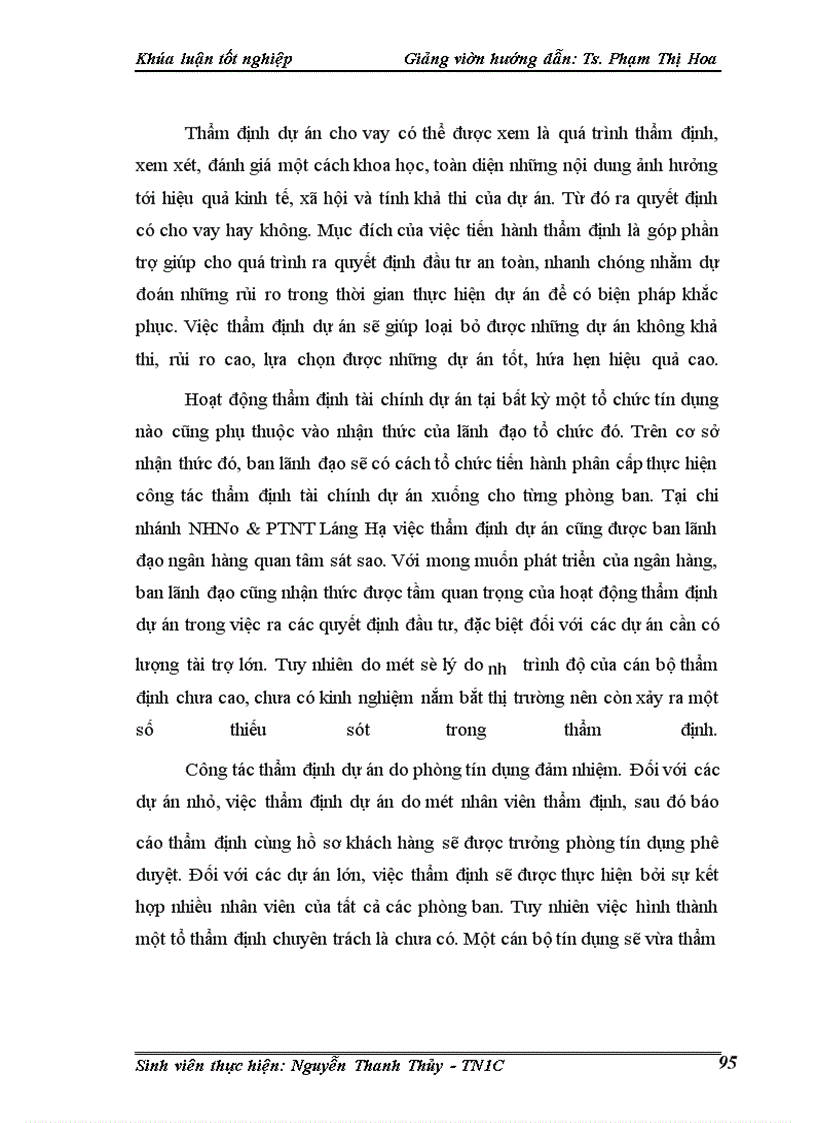 Khúa luận tốt nghiệp Giảng viờn hướng dẫn: Ts. Phạm Thị Hoa

Thẩm định dự án cho vay có thể được xem là quá trình thẩm định, xem xét, đánh giá một cách khoa học, toàn diện những nội dung ảnh hưởng tới hiệu quả kinh tế, xã hội và tính khả thi của dự án. Từ đó ra quyết định có cho vay hay không. Mục đích của việc tiến hành thẩm định là góp phần trợ giúp cho quá trình ra quyết định đầu tư an toàn, nhanh chóng nhằm dự đoán những rủi ro trong thời gian thực hiện dự án để có biện pháp khắc phục. Việc thẩm định dự án sẽ giúp loại bỏ được những dự án không khả thi, rủi ro cao, lựa chọn được những dự án tốt, hứa hẹn hiệu quả cao.

Hoạt động thẩm định tài chính dự án tại bất kỳ một tổ chức tín dụng nào cũng phụ thuộc vào nhận thức của lãnh đạo tổ chức đó. Trên cơ sở nhận thức đó, ban lãnh đạo sẽ có cách tổ chức tiến hành phân cấp thực hiện công tác thẩm định tài chính dự án xuống cho từng phòng ban. Tại chi nhánh NHNo & PTNT Láng Hạ việc thẩm định dự án cũng được ban lãnh đạo ngân hàng quan tâm sát sao. Với mong muốn phát triển của ngân hàng, ban lãnh đạo cũng nhận thức được tầm quan trọng của hoạt động thẩm định dự án trong việc ra các quyết định đầu tư, đặc biệt đối với các dự án cần có lượng tài trợ lớn. Tuy nhiên do mét sè lý do nh trình độ của cán bộ thẩm định chưa cao, chưa có kinh nghiệm nắm bắt thị trường nên còn xảy ra một số thiếu sót trong thẩm định.

Công tác thẩm định dự án do phòng tín dụng đảm nhiệm. Đối với các dự án nhỏ, việc thẩm định dự án do mét nhân viên thẩm định, sau đó báo cáo thẩm định cùng hồ sơ khách hàng sẽ được trưởng phòng tín dụng phê duyệt. Đối với các dự án lớn, việc thẩm định sẽ được thực hiện bởi sự kết hợp nhiều nhân viên của tất cả các phòng ban. Tuy nhiên việc hình thành một tổ thẩm định chuyên trách là chưa có. Một cán bộ tín dụng sẽ vừa thẩm

Sinh viên thực hiện: Nguyễn Thanh Thủy - TN1C 95